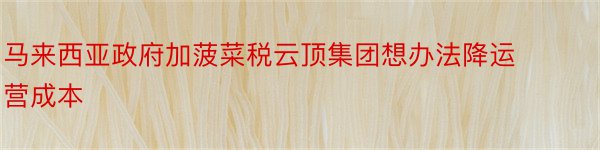 马来西亚政府加菠菜税云顶集团想办法降运营成本